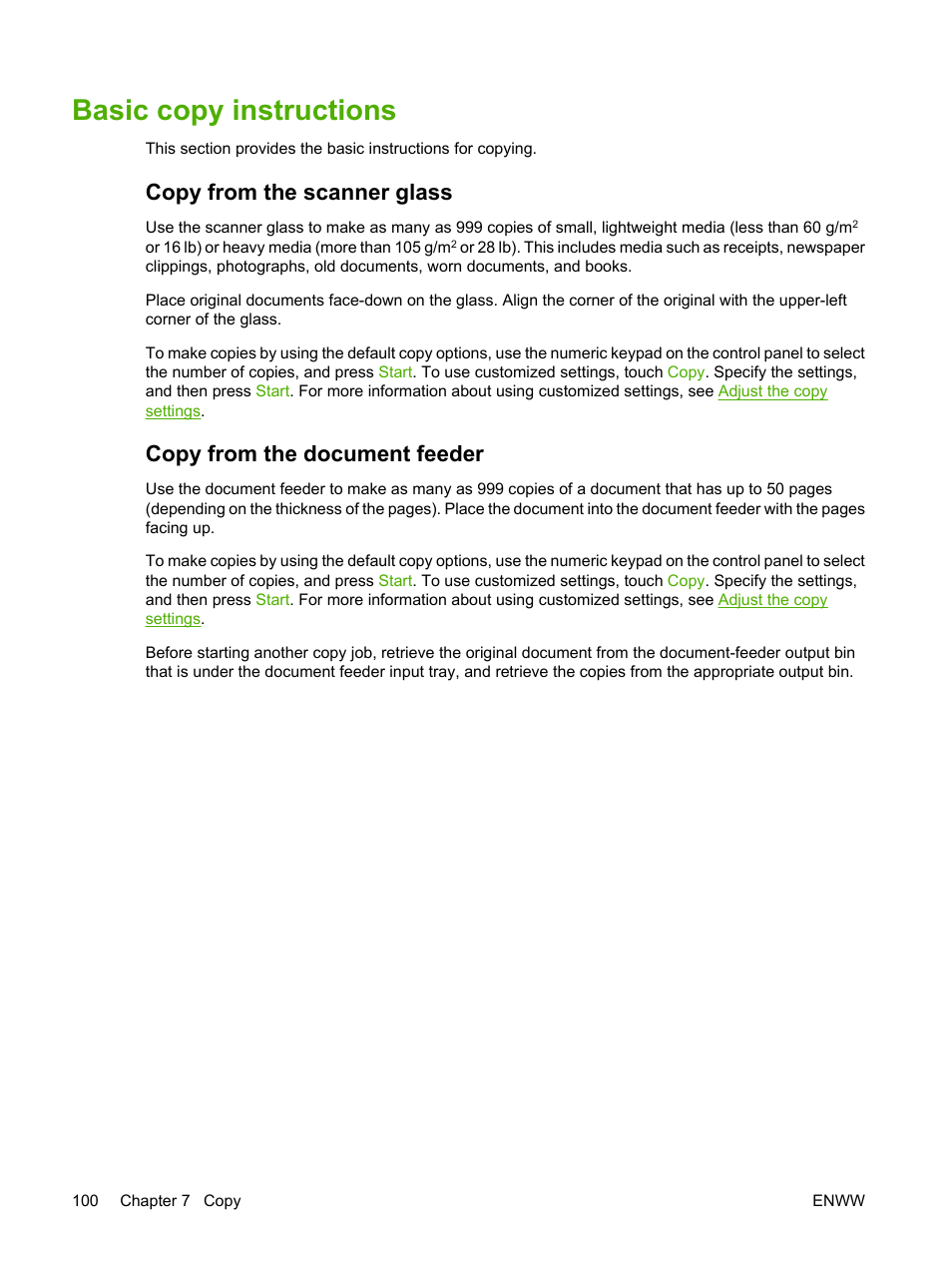 Basic copy instructions

This section provides the basic instructions for copying.

Copy from the scanner glass

Use the scanner glass to make as many as 999 copies of small, lightweight media (less than 60 g/m$^2$ or 16 lb) or heavy media (more than 105 g/m$^2$ or 28 lb). This includes media such as receipts, newspaper clippings, photographs, old documents, worn documents, and books.

Place original documents face-down on the glass. Align the corner of the original with the upper-left corner of the glass.

To make copies by using the default copy options, use the numeric keypad on the control panel to select the number of copies, and press Start. To use customized settings, touch Copy. Specify the settings, and then press Start. For more information about using customized settings, see Adjust the copy settings.

Copy from the document feeder

Use the document feeder to make as many as 999 copies of a document that has up to 50 pages (depending on the thickness of the pages). Place the document into the document feeder with the pages facing up.

To make copies by using the default copy options, use the numeric keypad on the control panel to select the number of copies, and press Start. To use customized settings, touch Copy. Specify the settings, and then press Start. For more information about using customized settings, see Adjust the copy settings.

Before starting another copy job, retrieve the original document from the document-feeder output bin that is under the document feeder input tray, and retrieve the copies from the appropriate output bin.

100 Chapter 7 Copy ENWW